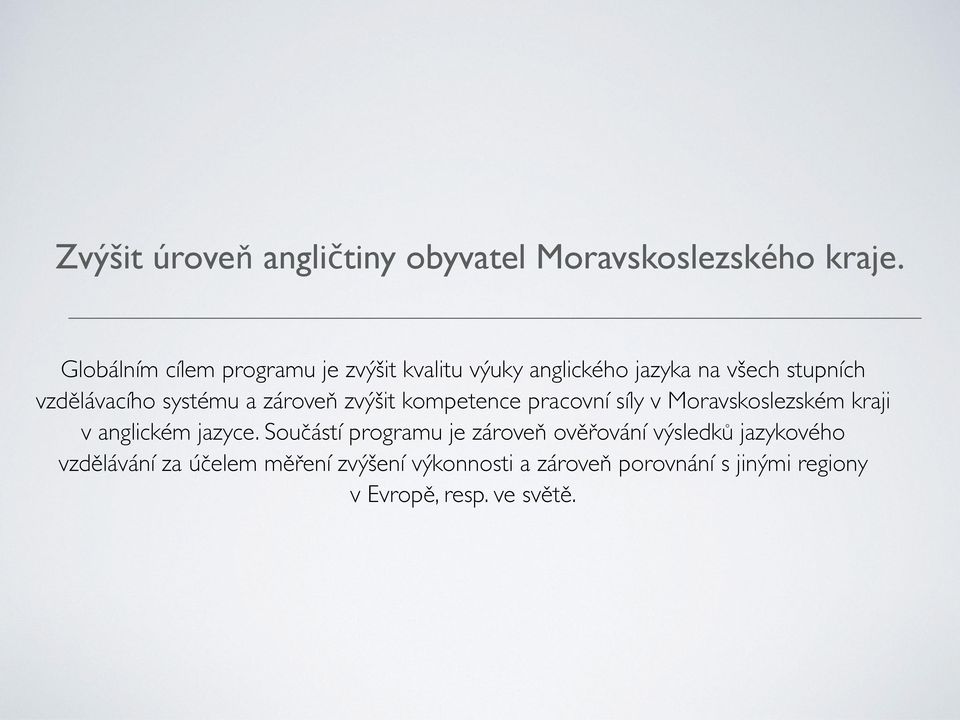 Zvýšit úroveň angličtiny obyvatel Moravskoslezského kraje.

Globálním cílem programu je zvýšit kvalitu výuky anglického jazyka na všech stupních vzdělávacího systému a zároveň zvýšit kompetence pracovní síly v Moravskoslezském kraji v anglickém jazyce. Součástí programu je zároveň ověřování výsledků jazykového vzdělávání za účelem měření zvýšení výkonnosti a zároveň porovnání s jinými regiony v Evropě, resp. ve světě.